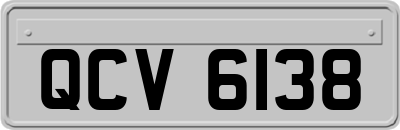 QCV 6138